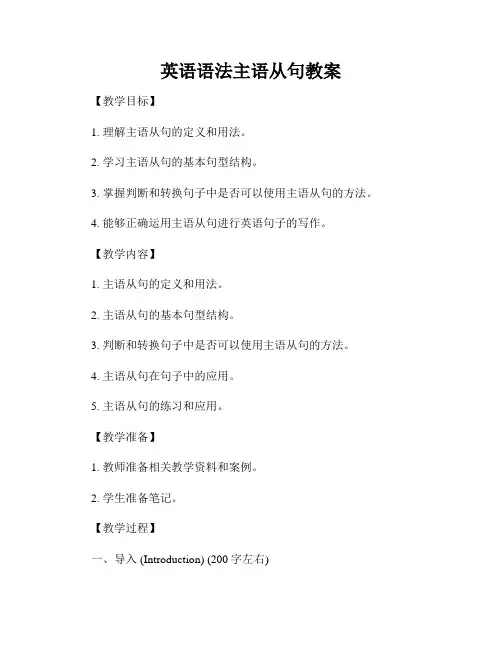 英语语法主语从句教案

【教学目标】

1. 理解主语从句的定义和用法。

2. 学习主语从句的基本句型结构。

3. 掌握判断和转换句子中是否可以使用主语从句的方法。

4. 能够正确运用主语从句进行英语句子的写作。

【教学内容】

1. 主语从句的定义和用法。

2. 主语从句的基本句型结构。

3. 判断和转换句子中是否可以使用主语从句的方法。

4. 主语从句在句子中的应用。

5. 主语从句的练习和应用。

【教学准备】

1. 教师准备相关教学资料和案例。

2. 学生准备笔记。

【教学过程】

一、导入 (Introduction) (200 字左右)